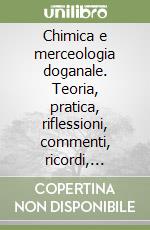 unilibro

Chimica e merceologia doganale. Teoria, pratica, riflessioni, commenti, ricordi,...

COPERTINA NON DISPONIBILE